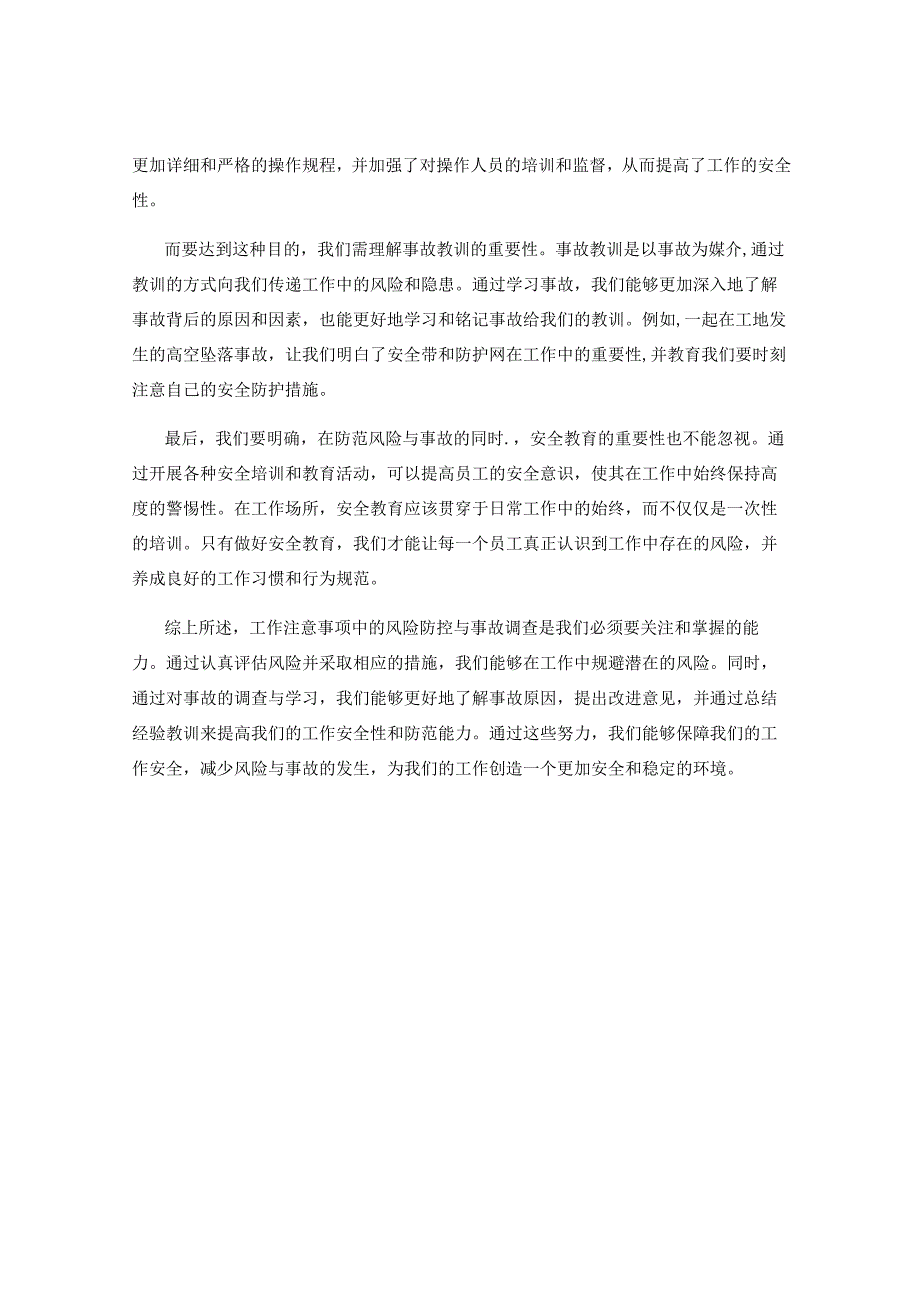 更加详细和严格的操作规程，并加强了对操作人员的培训和监督，从而提高了工作的安全性。

而要达到这种目的，我们需理解事故教训的重要性。事故教训是以事故为媒介，通过教训的方式向我们传递工作中的风险和隐患。通过学习事故，我们能够更加深入地了解事故背后的原因和因素，也能更好地学习和铭记事故给我们的教训。例如，一起在工地发生的高空坠落事故，让我们明白了安全带和防护网在工作中的重要性，并教育我们要时刻注意自己的安全防护措施。

最后，我们要明确，在防范风险与事故的同时.，安全教育的重要性也不能忽视。通过开展各种安全培训和教育活动，可以提高员工的安全意识，使其在工作中始终保持高度的警惕性。在工作场所，安全教育应该贯穿于日常工作中的始终，而不仅仅是一次性的培训。只有做好安全教育，我们才能让每一个员工真正认识到工作中存在的风险，并养成良好的工作习惯和行为规范。

综上所述，工作注意事项中的风险防控与事故调查是我们必须要关注和掌握的能力。通过认真评估风险并采取相应的措施，我们能够在工作中规避潜在的风险。同时，通过对事故的调查与学习，我们能够更好地了解事故原因，提出改进意见，并通过总结经验教训来提高我们的工作安全性和防范能力。通过这些努力，我们能够保障我们的工作安全，减少风险与事故的发生，为我们的工作创造一个更加安全和稳定的环境。